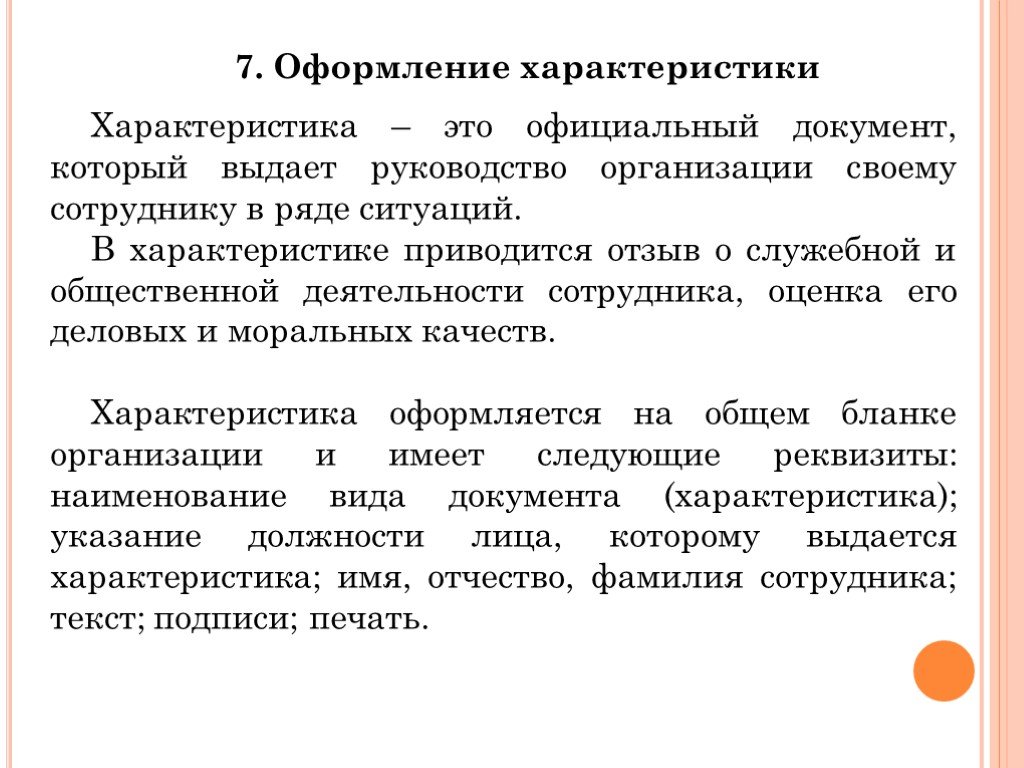 7. Оформление характеристики

Характеристика – это официальный документ, который выдает руководство организации своему сотруднику в ряде ситуаций.

В характеристике приводится отзыв о служебной и общественной деятельности сотрудника, оценка его деловых и моральных качеств.

Характеристика оформляется на общем бланке организации и имеет следующие реквизиты: наименование вида документа (характеристика); указание должности лица, которому выдается характеристика; имя, отчество, фамилия сотрудника; текст; подписи; печать.